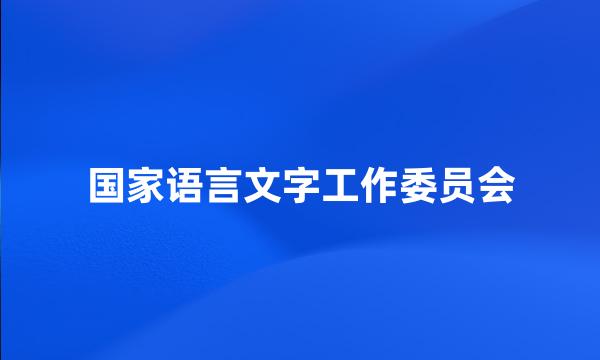 国家语言文字工作委员会